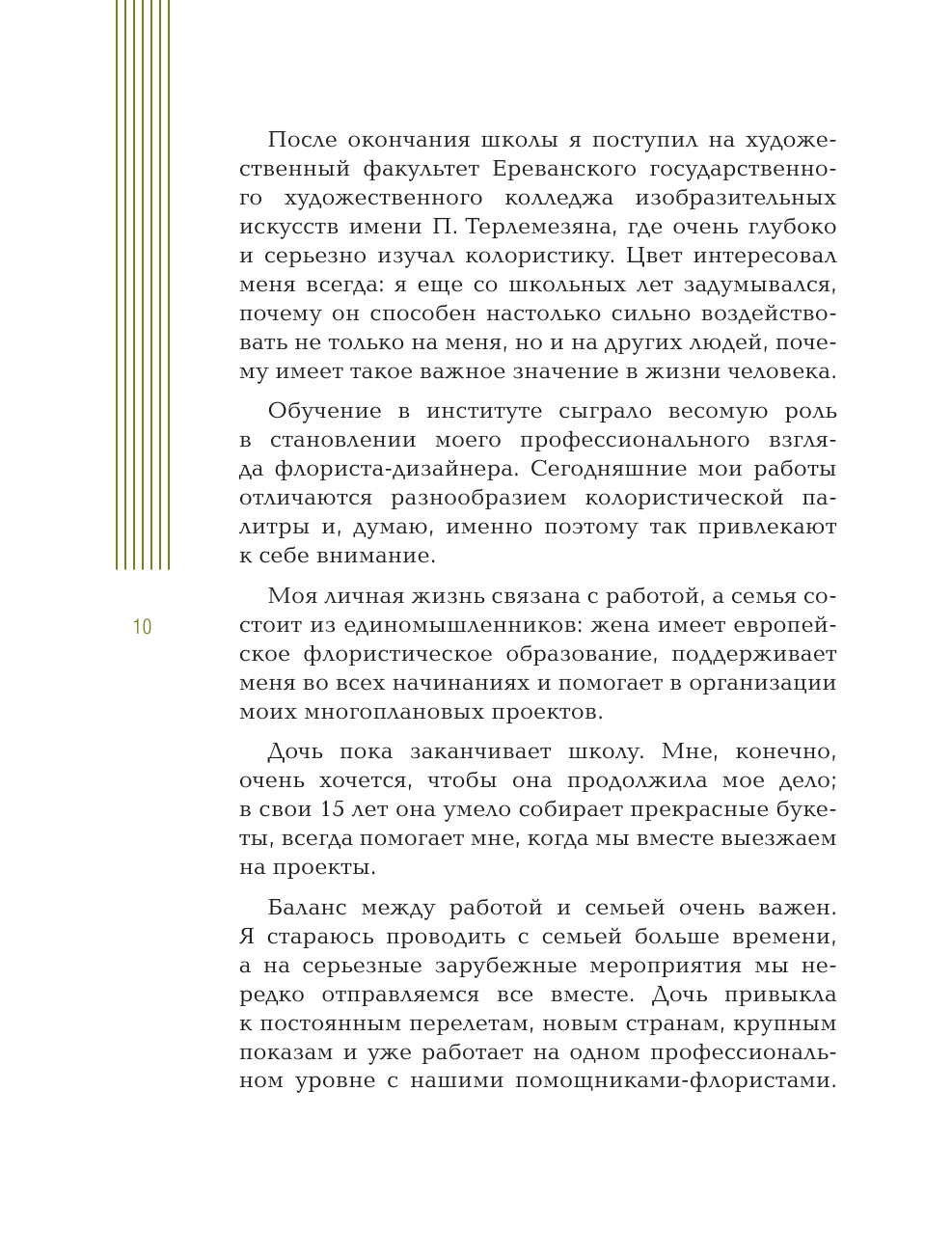 После окончания школы я поступил на художественный факультет Ереванского государственного художественного колледжа изобразительных искусств имени П. Терлемезяна, где очень глубоко и серьезно изучал колористику. Цвет интересовал меня всегда: я еще со школьных лет задумывался, почему он способен настолько сильно воздействовать не только на меня, но и на других людей, почему имеет такое важное значение в жизни человека.

Обучение в институте сыграло весомую роль в становлении моего профессионального взгляда флориста-дизайнера. Сегодняшние мои работы отличаются разнообразием колористической палитры и, думаю, именно поэтому так привлекают к себе внимание.

10

Моя личная жизнь связана с работой, а семья состоит из единомышленников: жена имеет европейское флористическое образование, поддерживает меня во всех начинаниях и помогает в организации моих многоплановых проектов.

Дочь пока заканчивает школу. Мне, конечно, очень хочется, чтобы она продолжила мое дело; в свои 15 лет она умело собирает прекрасные букеты, всегда помогает мне, когда мы вместе выезжаем на проекты.

Баланс между работой и семьей очень важен. Я стараюсь проводить с семьей больше времени, а на серьезные зарубежные мероприятия мы нередко отправляемся все вместе. Дочь привыкла к постоянным перелетам, новым странам, крупным показам и уже работает на одном профессиональном уровне с нашими помощниками-флористами.